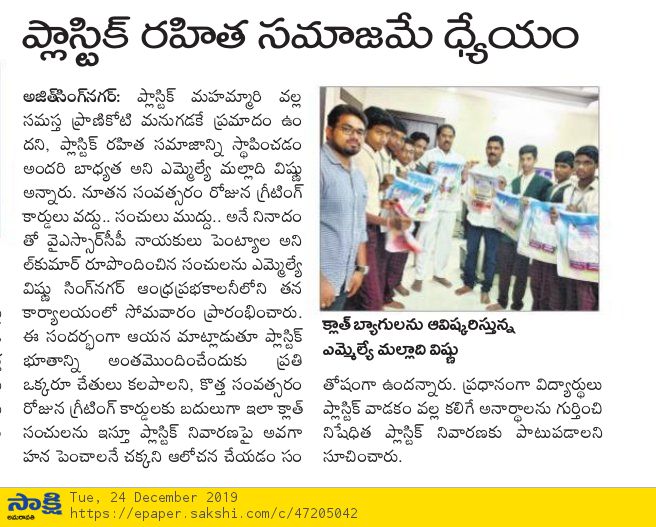 ప్లాస్టిక్ రహిత సమాజమే ధ్యేయం

అజిత్‌సింగ్‌నగర్: ప్లాస్టిక్ మహమ్మారి వల్ల సమస్త ప్రాణికోటి మనుగడకే ప్రమాదం ఉందని, ప్లాస్టిక్ రహిత సమాజాన్ని స్థాపించడం అందరి బాధ్యత అని ఎమ్మెల్యే మల్లాది విష్ణు అన్నారు. నూతన సంవత్సరం రోజున గ్రీటింగ్ కార్డులు వద్దు.. సంచులు ముద్దు.. అనే నినాదంతో వైఎస్సార్‌సీపీ నాయకులు పెంట్యాల అనిల్‌కుమార్ రూపొందించిన సంచులను ఎమ్మెల్యే విష్ణు సింగ్‌నగర్ ఆంధ్రప్రభకాలనీలోని తన కార్యాలయంలో సోమవారం ప్రారంభించారు. ఈ సందర్భంగా ఆయన మాట్లాడుతూ ప్లాస్టిక్ భూతాన్ని అంతమొందించేందుకు ప్రతి ఒక్కరూ చేతులు కలపాలని, కొత్త సంవత్సరం రోజున గ్రీటింగ్ కార్డులకు బదులుగా ఇలా క్లాత్ సంచులను ఇస్తూ ప్లాస్టిక్ నివారణపై అవగాహన పెంచాలనే చక్కని ఆలోచన చేయడం సంతోషంగా ఉందన్నారు. ప్రధానంగా విద్యార్థులు ప్లాస్టిక్ వాడకం వల్ల కలిగే అనార్థాలను గుర్తించి నిషేధిత ప్లాస్టిక్ నివారణకు పాటుపడాలని సూచించారు.

క్లాత్ బ్యాగులను ఆవిష్కరిస్తున్న ఎమ్మెల్యే మల్లాది విష్ణు

సాక్షి అమరావతి
Tue, 24 December 2019
https://epaper.sakshi.com/c/47205042